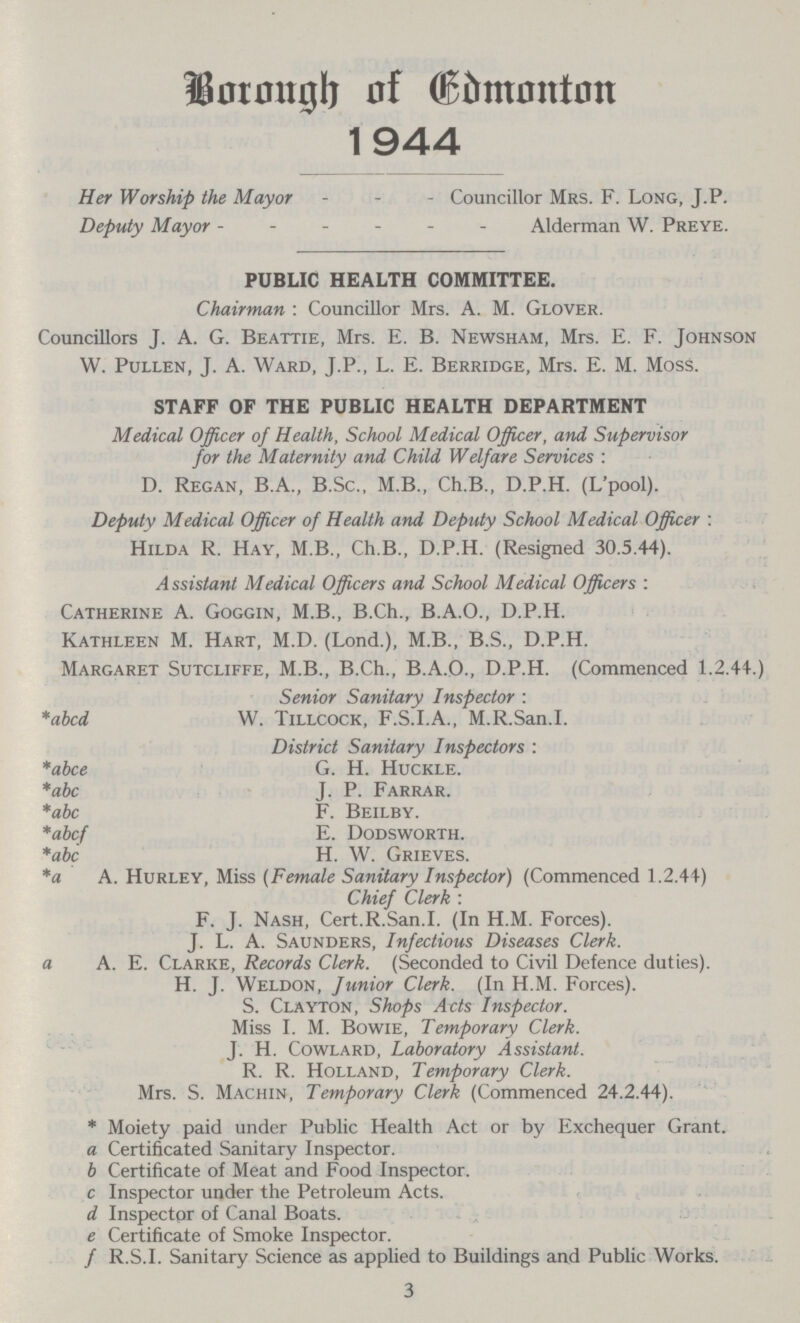 Borough of Edmonton
1944

Her Worship the Mayor - - - Councillor Mrs. F. Long, J.P.
Deputy Mayor - - - - - - Alderman W. Preye.

PUBLIC HEALTH COMMITTEE.
Chairman : Councillor Mrs. A. M. Glover.
Councillors J. A. G. Beattie, Mrs. E. B. Newsham, Mrs. E. F. Johnson W. Pullen, J. A. Ward, J.P., L. E. Berridge, Mrs. E. M. Moss.

STAFF OF THE PUBLIC HEALTH DEPARTMENT
Medical Officer of Health, School Medical Officer, and Supervisor for the Maternity and Child Welfare Services :
D. Regan, B.A., B.Sc., M.B., Ch.B., D.P.H. (L'pool).

Deputy Medical Officer of Health and Deputy School Medical Officer :
Hilda R. Hay, M.B., Ch.B., D.P.H. (Resigned 30.5.44).

Assistant Medical Officers and School Medical Officers :
Catherine A. Goggin, M.B., B.Ch., B.A.O., D.P.H.
Kathleen M. Hart, M.D. (Lond.), M.B., B.S., D.P.H.
Margaret Sutcliffe, M.B., B.Ch., B.A.O., D.P.H. (Commenced 1.2.44.)

Senior Sanitary Inspector :
*abcd W. Tillcock, F.S.I.A., M.R.San.I.

District Sanitary Inspectors :
*abce G. H. Huckle.
*abc J. P. Farrar.
*abc F. Beilby.
*abcf E. Dodsworth.
*abc H. W. Grieves.
*a A. Hurley, Miss (Female Sanitary Inspector) (Commenced 1.2.44)

Chief Clerk :
F. J. Nash, Cert.R.San.I. (In H.M. Forces).
J. L. A. Saunders, Infectious Diseases Clerk.
a A. E. Clarke, Records Clerk. (Seconded to Civil Defence duties).
H. J. Weldon, Junior Clerk. (In H.M. Forces).
S. Clayton, Shops Acts Inspector.
Miss I. M. Bowie, Temporary Clerk.
J. H. Cowlard, Laboratory Assistant.
R. R. Holland, Temporary Clerk.
Mrs. S. Machin, Temporary Clerk (Commenced 24.2.44).

* Moiety paid under Public Health Act or by Exchequer Grant.
a Certificated Sanitary Inspector.
b Certificate of Meat and Food Inspector.
c Inspector under the Petroleum Acts.
d Inspector of Canal Boats.
e Certificate of Smoke Inspector.
f R.S.I. Sanitary Science as applied to Buildings and Public Works.

3